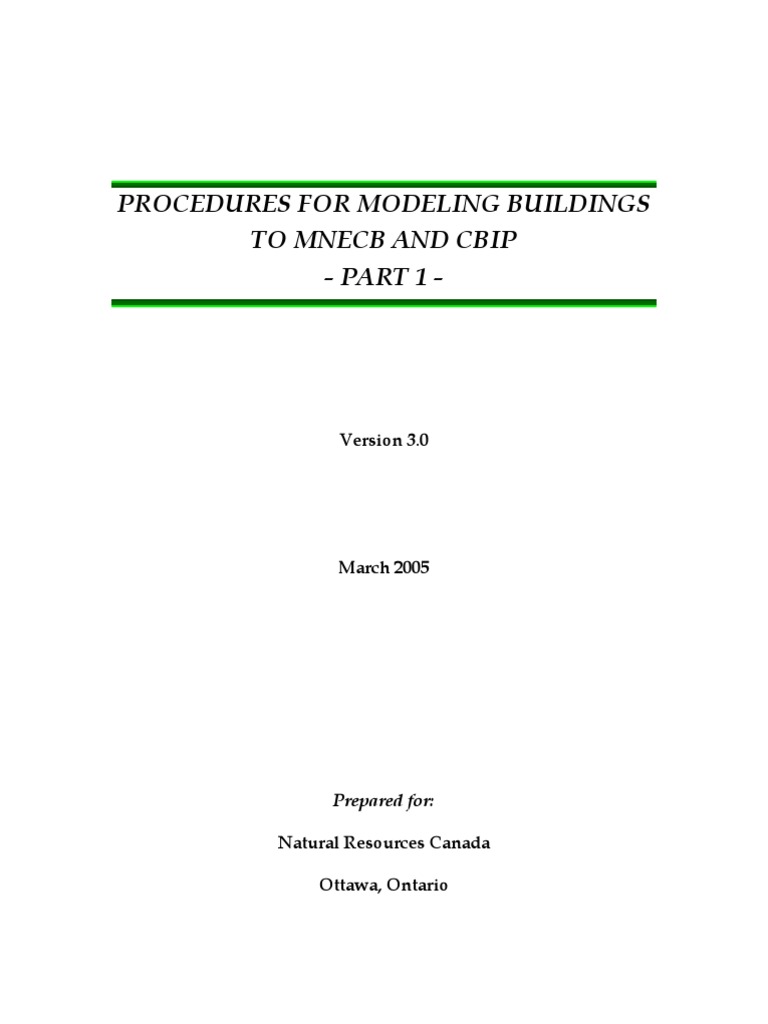 PROCEDURES FOR MODELING BUILDINGS
TO MNECB AND CBIP
- PART 1 -

Version 3.0

March 2005

Prepared for:

Natural Resources Canada

Ottawa, Ontario